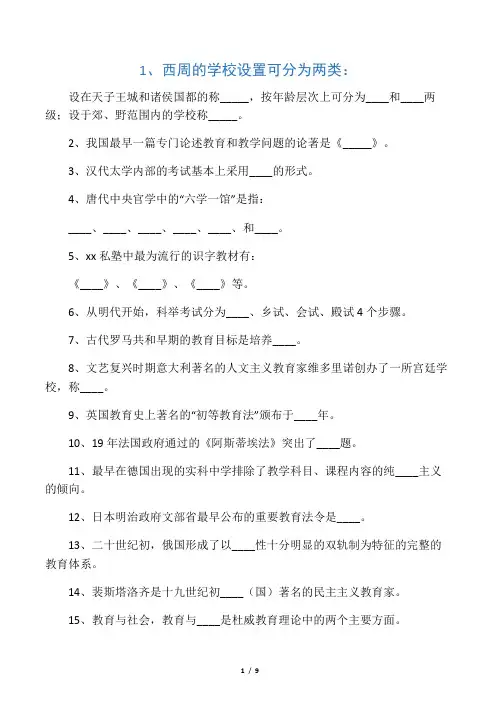 1、西周的学校设置可分为两类：

设在天子王城和诸侯国都的称_____，按年龄层次上可分为____和____两级：设于郊、野范围内的学校称_____。

2、我国最早一篇专门论述教育和教学问题的论著是《_____》。

3、汉代太学内部的考试基本上采用____的形式。

4、唐代中央官学中的“六学一馆”是指：

____、____、____、____、____、和____。

5、xx私塾中最为流行的识字教材有：

《____》、《____》、《____》等。

6、从明代开始，科举考试分为____、乡试、会试、殿试4个步骤。

7、古代罗马共和早期的教育目标是培养____。

8、文艺复兴时期意大利著名的人文主义教育家维多里诺创办了一所宫廷学校，称____。

9、英国教育史上著名的“初等教育法”颁布于____年。

10、19年法国政府通过的《阿斯蒂埃法》突出了____题。

11、最早在德国出现的实科中学排除了教学科目、课程内容的纯____主义的倾向。

12、日本明治政府文部省最早公布的重要教育法令是____。

13、二十世纪初，俄国形成了以____性十分明显的双轨制为特征的完整的教育体系。

14、裴斯塔洛齐是十九世纪初____（国）著名的民主主义教育家。

15、教育与社会，教育与____是杜威教育理论中的两个主要方面。

1 / 9